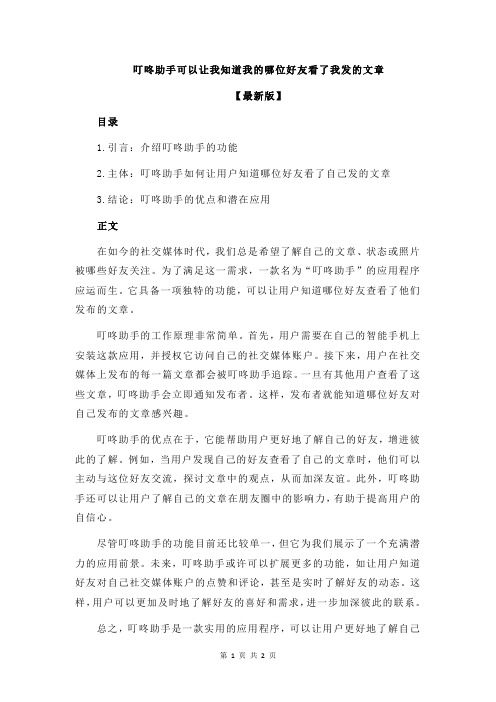 叮咚助手可以让我知道我的哪位好友看了我发的文章

【最新版】

目录

1.引言：介绍叮咚助手的功能

2.主体：叮咚助手如何让用户知道哪位好友看了自己发的文章

3.结论：叮咚助手的优点和潜在应用

正文

在如今的社交媒体时代，我们总是希望了解自己的文章、状态或照片被哪些好友关注。为了满足这一需求，一款名为“叮咚助手”的应用程序应运而生。它具备一项独特的功能，可以让用户知道哪位好友查看了他们发布的文章。

叮咚助手的工作原理非常简单。首先，用户需要在自己的智能手机上安装这款应用，并授权它访问自己的社交媒体账户。接下来，用户在社交媒体上发布的每一篇文章都会被叮咚助手追踪。一旦有其他用户查看了这些文章，叮咚助手会立即通知发布者。这样，发布者就能知道哪位好友对自己发布的文章感兴趣。

叮咚助手的优点在于，它能帮助用户更好地了解自己的好友，增进彼此的了解。例如，当用户发现自己的好友查看了自己的文章时，他们可以主动与这位好友交流，探讨文章中的观点，从而加深友谊。此外，叮咚助手还可以让用户了解自己的文章在朋友圈中的影响力，有助于提高用户的自信心。

尽管叮咚助手的功能目前还比较单一，但它为我们展示了一个充满潜力的应用前景。未来，叮咚助手或许可以扩展更多的功能，如让用户知道好友对自己社交媒体账户的点赞和评论，甚至是实时了解好友的动态。这样，用户可以更加及时地了解好友的喜好和需求，进一步加深彼此的联系。

总之，叮咚助手是一款实用的应用程序，可以让用户更好地了解自己

第 1 页 共 2 页